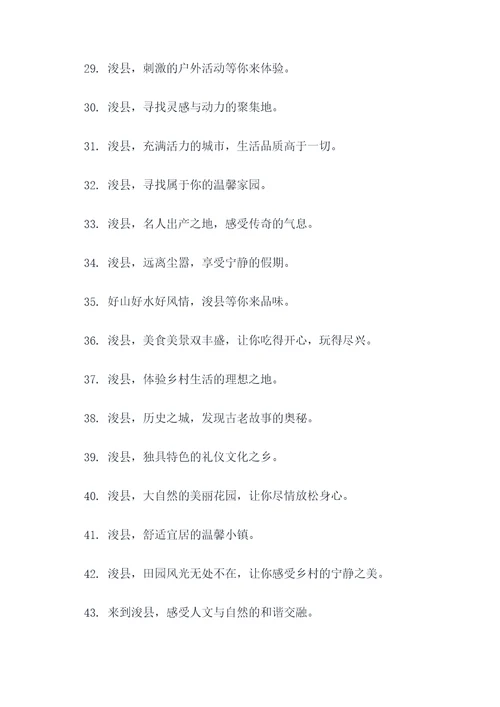 29. 浚县，刺激的户外活动等你来体验。

30. 浚县，寻找灵感与动力的聚集地。

31. 浚县，充满活力的城市，生活品质高于一切。

32. 浚县，寻找属于你的温馨家园。

33. 浚县，名人出产之地，感受传奇的气息。

34. 浚县，远离尘嚣，享受宁静的假期。

35. 好山好水好风情，浚县等你来品味。

36. 浚县，美食美景双丰盛，让你吃得开心，玩得尽兴。

37. 浚县，体验乡村生活的理想之地。

38. 浚县，历史之城，发现古老故事的奥秘。

39. 浚县，独具特色的礼仪文化之乡。

40. 浚县，大自然的美丽花园，让你尽情放松身心。

41. 浚县，舒适宜居的温馨小镇。

42. 浚县，田园风光无处不在，让你感受乡村的宁静之美。

43. 来到浚县，感受人文与自然的和谐交融。